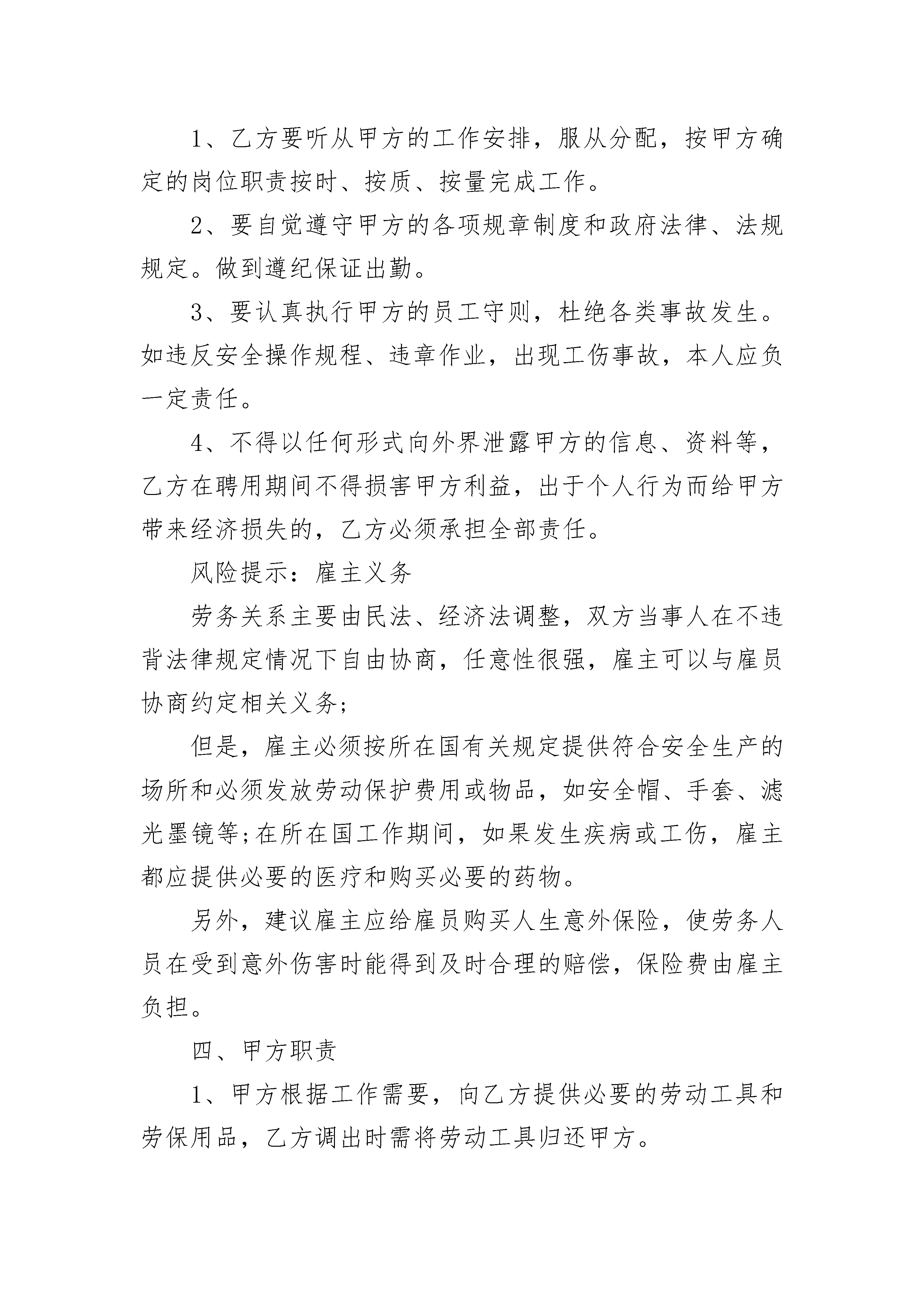 1、乙方要听从甲方的工作安排，服从分配，按甲方确定的岗位职责按时、按质、按量完成工作。

2、要自觉遵守甲方的各项规章制度和政府法律、法规规定。做到遵纪保证出勤。

3、要认真执行甲方的员工守则，杜绝各类事故发生。如违反安全操作规程、违章作业，出现工伤事故，本人应负一定责任。

4、不得以任何形式向外界泄露甲方的信息、资料等，乙方在聘用期间不得损害甲方利益，出于个人行为而给甲方带来经济损失的，乙方必须承担全部责任。

风险提示：雇主义务

劳务关系主要由民法、经济法调整，双方当事人在不违背法律规定情况下自由协商，任意性很强，雇主可以与雇员协商约定相关义务;

但是，雇主必须按所在国有关规定提供符合安全生产的场所和必须发放劳动保护费用或物品，如安全帽、手套、滤光墨镜等;在所在国工作期间，如果发生疾病或工伤，雇主都应提供必要的医疗和购买必要的药物。

另外，建议雇主应给雇员购买人生意外保险，使劳务人员在受到意外伤害时能得到及时合理的赔偿，保险费由雇主负担。

四、甲方职责

1、甲方根据工作需要，向乙方提供必要的劳动工具和劳保用品，乙方调出时需将劳动工具归还甲方。